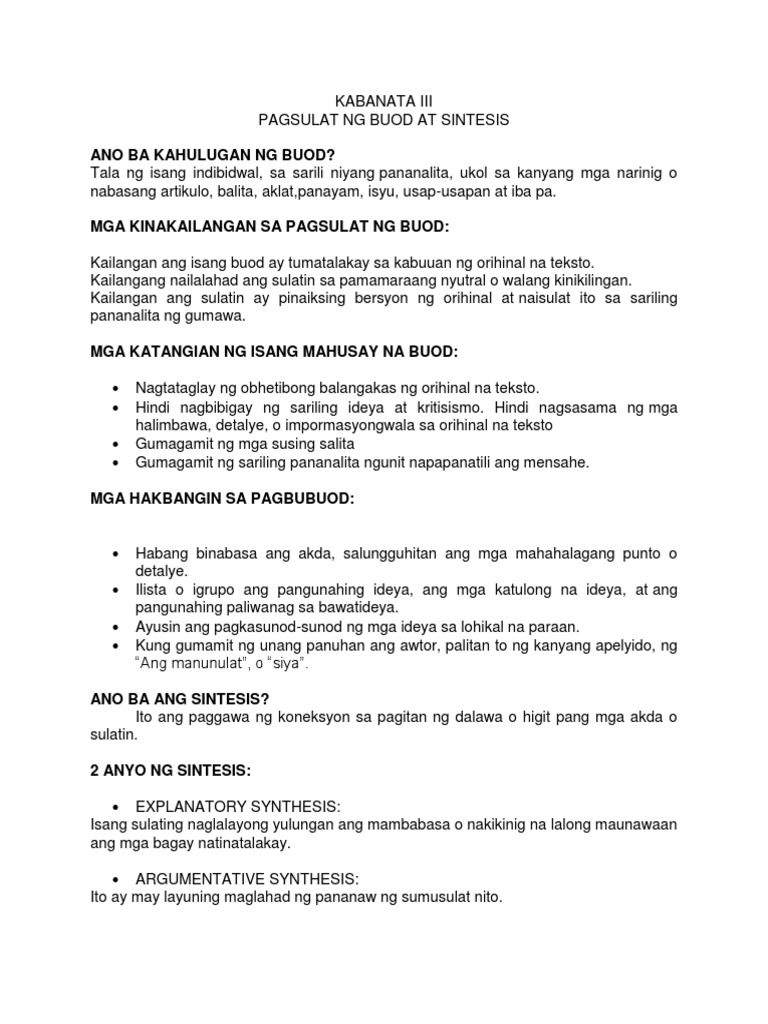 KABANATA III
PAGSULAT NG BUOD AT SINTESIS

ANO BA KAHULUGAN NG BUOD?
Tala ng isang indibidwal, sa sarili niyang pananalita, ukol sa kanyang mga narinig o nabasang artikulo, balita, aklat,panayam, isyu, usap-usapan at iba pa.

MGA KINAKAILANGAN SA PAGSULAT NG BUOD:

Kailangan ang isang buod ay tumatalakay sa kabuuan ng orihinal na teksto.
Kailangang nailalahad ang sulatin sa pamamaraang nyutral o walang kinikilingan.
Kailangan ang sulatin ay pinaiksing bersyon ng orihinal at naisulat ito sa sariling pananalita ng gumawa.

MGA KATANGIAN NG ISANG MAHUSAY NA BUOD:

• Nagtataglay ng obhetibong balangakas ng orihinal na teksto.
• Hindi nagbibigay ng sariling ideya at kritisismo. Hindi nagsasama ng mga halimbawa, detalye, o impormasyongwala sa orihinal na teksto
• Gumagamit ng mga susing salita
• Gumagamit ng sariling pananalita ngunit napapanatili ang mensahe.

MGA HAKBANGIN SA PAGBUBUOD:

• Habang binabasa ang akda, salungguhitan ang mga mahahalagang punto o detalye.
• Ilista o igrupo ang pangunahing ideya, ang mga katulong na ideya, at ang pangunahing paliwanag sa bawatideya.
• Ayusin ang pagkasunod-sunod ng mga ideya sa lohikal na paraan.
• Kung gumamit ng unang panuhan ang awtor, palitan to ng kanyang apelyido, ng "Ang manunulat", o "siya".

ANO BA ANG SINTESIS?
Ito ang paggawa ng koneksyon sa pagitan ng dalawa o higit pang mga akda o sulatin.

2 ANYO NG SINTESIS:

• EXPLANATORY SYNTHESIS:
Isang sulating naglalayong yulungan ang mambabasa o nakikinig na lalong maunawaan ang mga bagay natinatalakay.

• ARGUMENTATIVE SYNTHESIS:
Ito ay may layuning maglahad ng pananaw ng sumusulat nito.